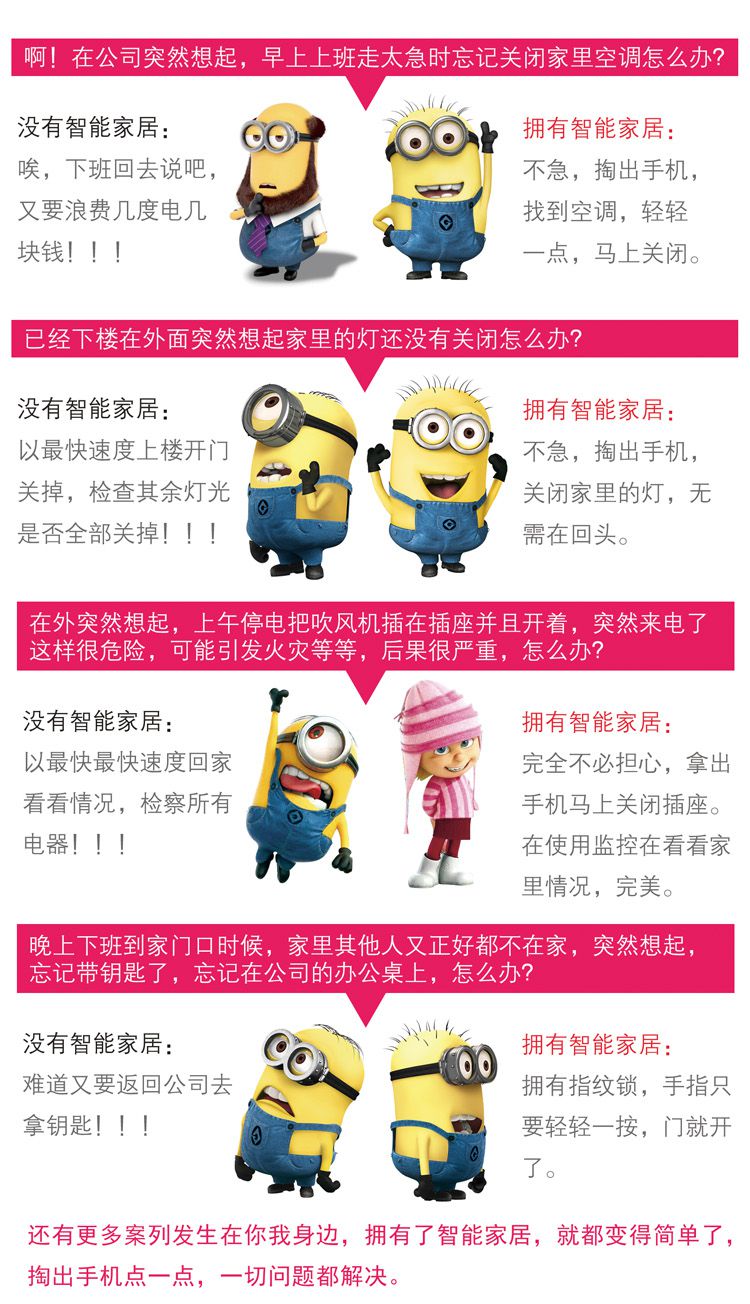 啊！在公司突然想起，早上上班走太急时忘记关闭家里空调怎么办?

没有智能家居：
唉，下班回去说吧，又要浪费几度电几块钱！！！

拥有智能家居：
不急，掏出手机，找到空调，轻轻一点，马上关闭。

已经下楼在外面突然想起家里的灯还没有关闭怎么办?

没有智能家居：
以最快速度上楼开门关掉，检查其余灯光是否全部关掉！！！

拥有智能家居：
不急，掏出手机，关闭家里的灯，无需在回头。

在外突然想起，上午停电把吹风机插在插座并且开着，突然来电了这样很危险，可能引发火灾等等，后果很严重，怎么办?

没有智能家居：
以最快最快速度回家看看情况，检察所有电器！！！

拥有智能家居：
完全不必担心，拿出手机马上关闭插座。在使用监控在看看家里情况，完美。

晚上下班到家门口时候，家里其他人又正好都不在家，突然想起，忘记带钥匙了，忘记在公司的办公桌上，怎么办?

没有智能家居：
难道又要返回公司去拿钥匙！！！

拥有智能家居：
拥有指纹锁，手指只要轻轻一按，门就开了。

还有更多案列发生在你我身边，拥有了智能家居，就都变得简单了，掏出手机点一点，一切问题都解决。